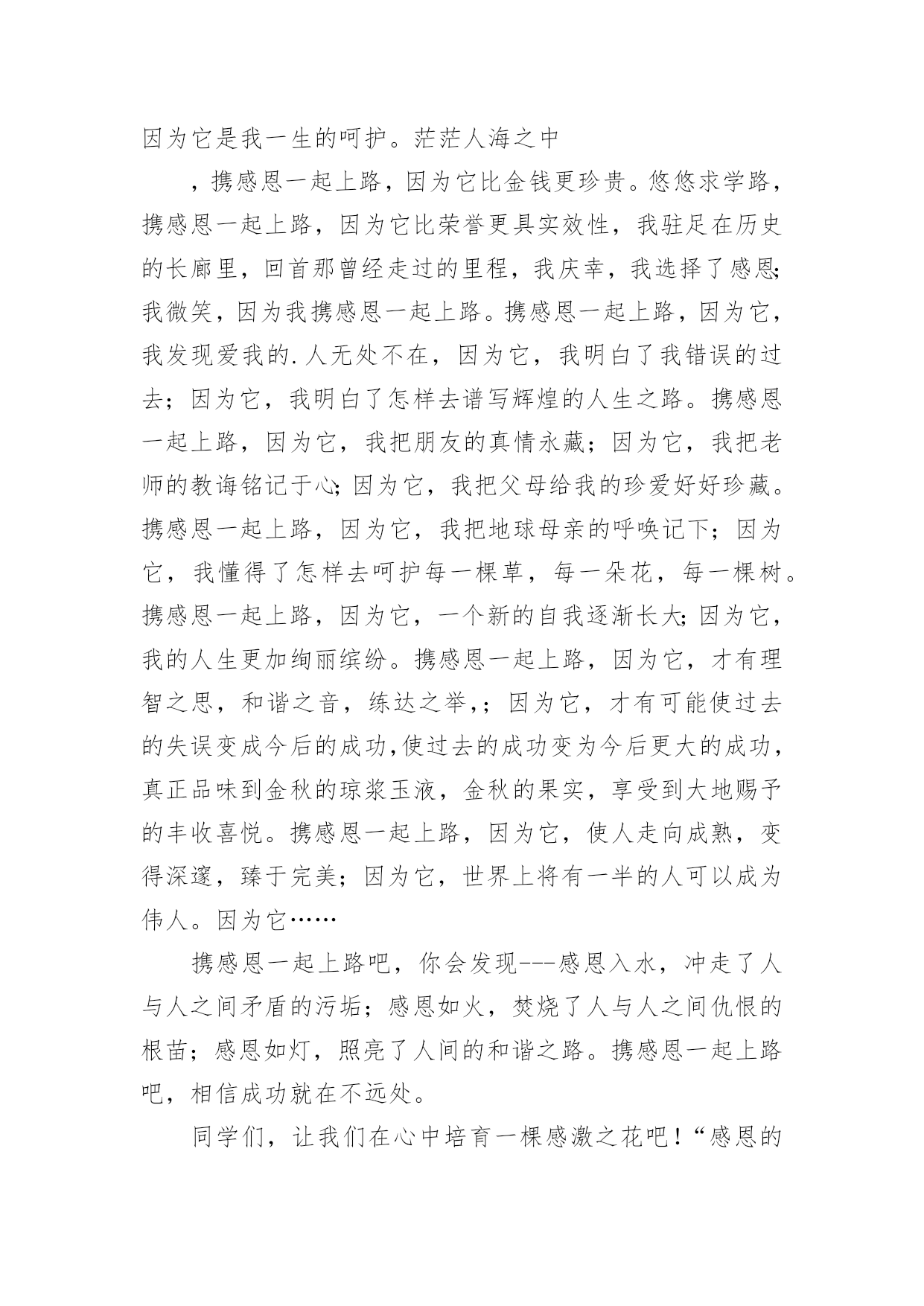 因为它是我一生的呵护。茫茫人海之中

，携感恩一起上路，因为它比金钱更珍贵。悠悠求学路，携感恩一起上路，因为它比荣誉更具实效性，我驻足在历史的长廊里，回首那曾经走过的里程，我庆幸，我选择了感恩;我微笑，因为我携感恩一起上路。携感恩一起上路，因为它，我发现爱我的.人无处不在，因为它，我明白了我错误的过去；因为它，我明白了怎样去谱写辉煌的人生之路。携感恩一起上路，因为它，我把朋友的真情永藏；因为它，我把老师的教诲铭记于心;因为它，我把父母给我的珍爱好好珍藏。携感恩一起上路，因为它，我把地球母亲的呼唤记下；因为它，我懂得了怎样去呵护每一棵草，每一朵花，每一棵树。携感恩一起上路，因为它，一个新的自我逐渐长大;因为它，我的人生更加绚丽缤纷。携感恩一起上路，因为它，才有理智之思，和谐之音，练达之举,；因为它，才有可能使过去的失误变成今后的成功,使过去的成功变为今后更大的成功，真正品味到金秋的琼浆玉液，金秋的果实，享受到大地赐予的丰收喜悦。携感恩一起上路，因为它，使人走向成熟，变得深邃，臻于完美；因为它，世界上将有一半的人可以成为伟人。因为它……

携感恩一起上路吧，你会发现---感恩入水，冲走了人与人之间矛盾的污垢；感恩如火，焚烧了人与人之间仇恨的根苗；感恩如灯，照亮了人间的和谐之路。携感恩一起上路吧，相信成功就在不远处。

同学们，让我们在心中培育一棵感激之花吧！“感恩的